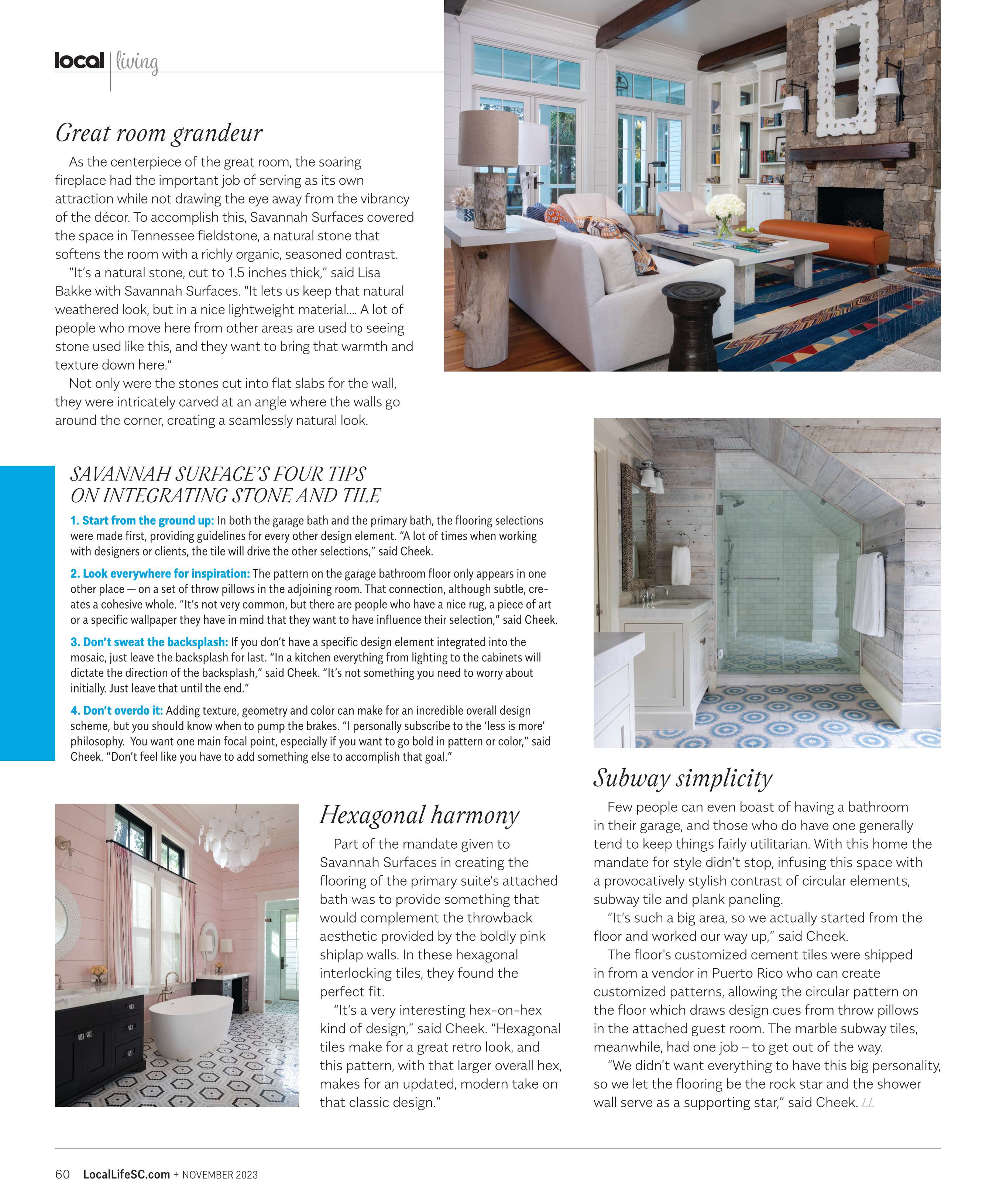 local | living

Great room grandeur

As the centerpiece of the great room, the soaring fireplace had the important job of serving as its own attraction while not drawing the eye away from the vibrancy of the décor. To accomplish this, Savannah Surfaces covered the space in Tennessee fieldstone, a natural stone that softens the room with a richly organic, seasoned contrast.

"It's a natural stone, cut to 1.5 inches thick," said Lisa Bakke with Savannah Surfaces. "It lets us keep that natural weathered look, but in a nice lightweight material.... A lot of people who move here from other areas are used to seeing stone used like this, and they want to bring that warmth and texture down here."

Not only were the stones cut into flat slabs for the wall, they were intricately carved at an angle where the walls go around the corner, creating a seamlessly natural look.

SAVANNAH SURFACE'S FOUR TIPS ON INTEGRATING STONE AND TILE

1. Start from the ground up: In both the garage bath and the primary bath, the flooring selections were made first, providing guidelines for every other design element. "A lot of times when working with designers or clients, the tile will drive the other selections," said Cheek.

2. Look everywhere for inspiration: The pattern on the garage bathroom floor only appears in one other place — on a set of throw pillows in the adjoining room. That connection, although subtle, creates a cohesive whole. "It's not very common, but there are people who have a nice rug, a piece of art or a specific wallpaper they have in mind that they want to have influence their selection," said Cheek.

3. Don't sweat the backsplash: If you don't have a specific design element integrated into the mosaic, just leave the backsplash for last. "In a kitchen everything from lighting to the cabinets will dictate the direction of the backsplash," said Cheek. "It's not something you need to worry about initially. Just leave that until the end."

4. Don't overdo it: Adding texture, geometry and color can make for an incredible overall design scheme, but you should know when to pump the brakes. "I personally subscribe to the 'less is more' philosophy. You want one main focal point, especially if you want to go bold in pattern or color," said Cheek. "Don't feel like you have to add something else to accomplish that goal."

Hexagonal harmony

Part of the mandate given to Savannah Surfaces in creating the flooring of the primary suite's attached bath was to provide something that would complement the throwback aesthetic provided by the boldly pink shiplap walls. In these hexagonal interlocking tiles, they found the perfect fit.

"It's a very interesting hex-on-hex kind of design," said Cheek. "Hexagonal tiles make for a great retro look, and this pattern, with that larger overall hex, makes for an updated, modern take on that classic design."

Subway simplicity

Few people can even boast of having a bathroom in their garage, and those who do have one generally tend to keep things fairly utilitarian. With this home the mandate for style didn't stop, infusing this space with a provocatively stylish contrast of circular elements, subway tile and plank paneling.

"It's such a big area, so we actually started from the floor and worked our way up," said Cheek.

The floor's customized cement tiles were shipped in from a vendor in Puerto Rico who can create customized patterns, allowing the circular pattern on the floor which draws design cues from throw pillows in the attached guest room. The marble subway tiles, meanwhile, had one job – to get out of the way.

"We didn't want everything to have this big personality, so we let the flooring be the rock star and the shower wall serve as a supporting star," said Cheek. LL

60 LocalLifeSC.com + NOVEMBER 2023